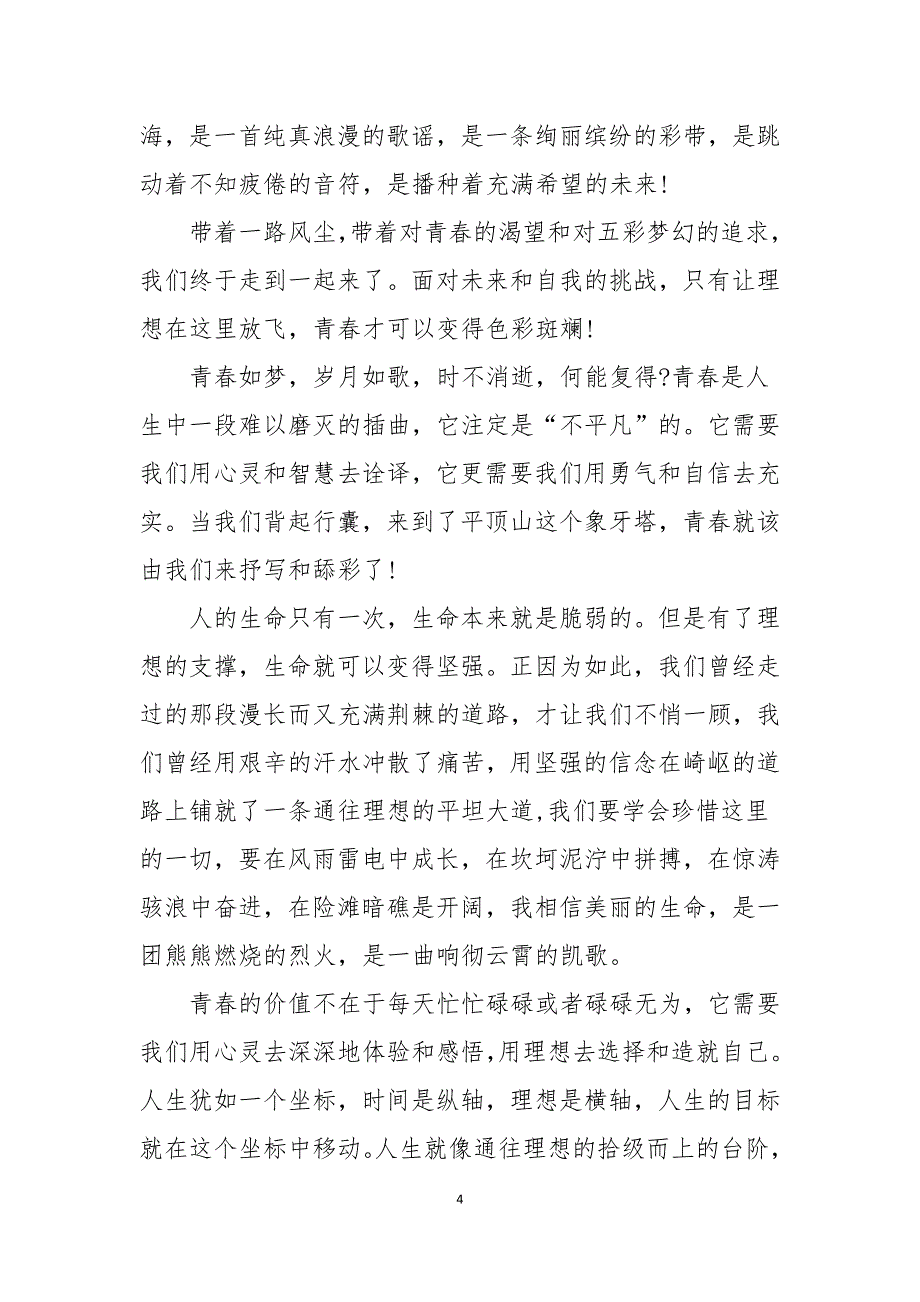 海，是一首纯真浪漫的歌谣，是一条绚丽缤纷的彩带，是跳动着不知疲倦的音符，是播种着充满希望的未来!

带着一路风尘,带着对青春的渴望和对五彩梦幻的追求，我们终于走到一起来了。面对未来和自我的挑战，只有让理想在这里放飞，青春才可以变得色彩斑斓!

青春如梦，岁月如歌，时不消逝，何能复得?青春是人生中一段难以磨灭的插曲，它注定是“不平凡”的。它需要我们用心灵和智慧去诠译，它更需要我们用勇气和自信去充实。当我们背起行囊，来到了平顶山这个象牙塔，青春就该由我们来抒写和舔彩了!

人的生命只有一次，生命本来就是脆弱的。但是有了理想的支撑，生命就可以变得坚强。正因为如此，我们曾经走过的那段漫长而又充满荆棘的道路，才让我们不悄一顾，我们曾经用艰辛的汗水冲散了痛苦，用坚强的信念在崎岖的道路上铺就了一条通往理想的平坦大道,我们要学会珍惜这里的一切，要在风雨雷电中成长，在坎坷泥泞中拼搏，在惊涛骇浪中奋进，在险滩暗礁是开阔，我相信美丽的生命，是一团熊熊燃烧的烈火，是一曲响彻云霄的凯歌。

青春的价值不在于每天忙忙碌碌或者碌碌无为，它需要我们用心灵去深深地体验和感悟,用理想去选择和造就自己。人生犹如一个坐标，时间是纵轴，理想是横轴，人生的目标就在这个坐标中移动。人生就像通往理想的拾级而上的台阶，

4